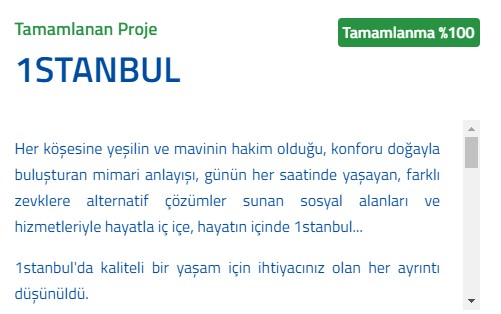 Tamamlanan Proje

Tamamlanma %100

1STANBUL

Her köşesine yeşilin ve mavinin hakim olduğu, konforu doğayla buluşturan mimari anlayışı, günün her saatinde yaşayan, farklı zevklere alternatif çözümler sunan sosyal alanları ve hizmetleriyle hayatla iç içe, hayatın içinde 1stanbul...

1stanbul'da kaliteli bir yaşam için ihtiyacınız olan her ayrıntı düşünüldü.